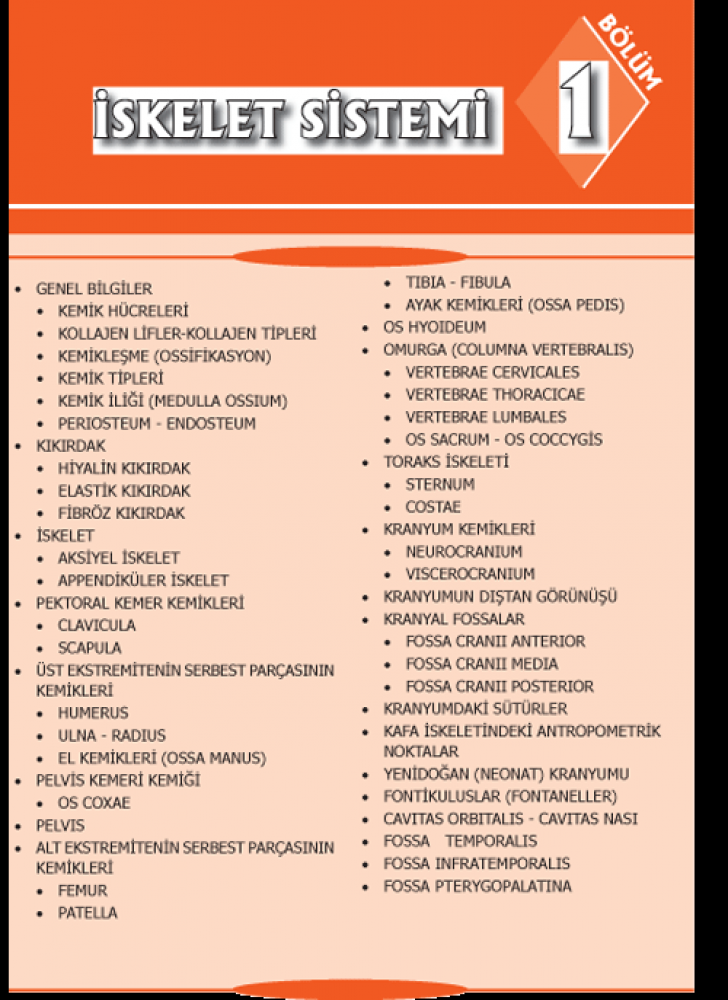 İSKELET SİSTEMİ

BÖLÜM
1

• GENEL BİLGİLER
  • KEMİK HÜCRELERİ
  • KOLLAJEN LİFLER-KOLLAJEN TİPLERİ
  • KEMİKLEŞME (OSSİFİKASYON)
  • KEMİK TİPLERİ
  • KEMİK İLİĞİ (MEDULLA OSSIUM)
  • PERIOSTEUM - ENDOSTEUM
• KIKIRDAK
  • HİYALİN KIKIRDAK
  • ELASTİK KIKIRDAK
  • FİBRÖZ KIKIRDAK
• İSKELET
  • AKSİYEL İSKELET
  • APPENDİKÜLER İSKELET
• PEKTORAL KEMER KEMİKLERİ
  • CLAVICULA
  • SCAPULA
• ÜST EKSTREMİTENİN SERBEST PARÇASININ KEMİKLERİ
  • HUMERUS
  • ULNA - RADIUS
  • EL KEMİKLERİ (OSSA MANUS)
• PELVİS KEMERİ KEMİĞİ
  • OS COXAE
• PELVIS
• ALT EKSTREMİTENİN SERBEST PARÇASININ KEMİKLERİ
  • FEMUR
  • PATELLA

  • TIBIA - FIBULA
  • AYAK KEMİKLERİ (OSSA PEDIS)
• OS HYOIDEUM
• OMURGA (COLUMNA VERTEBRALIS)
  • VERTEBRAE CERVICALES
  • VERTEBRAE THORACICAE
  • VERTEBRAE LUMBALES
  • OS SACRUM - OS COCCYGİS
• TORAKS İSKELETİ
  • STERNUM
  • COSTAE
• KRANYUM KEMİKLERİ
  • NEUROCRANIUM
  • VISCEROCRANIUM
• KRANYUMUN DIŞTAN GÖRÜNÜŞÜ
• KRANYAL FOSSALAR
  • FOSSA CRANII ANTERIOR
  • FOSSA CRANII MEDIA
  • FOSSA CRANII POSTERIOR
• KRANYUMDAKİ SÜTÜRLER
• KAFA İSKELETİNDEKİ ANTROPOMETRİK NOKTALAR
• YENİDOĞAN (NEONAT) KRANYUMU
• FONTİKULUSLAR (FONTANELLER)
• CAVITAS ORBITALIS - CAVITAS NASI
• FOSSA TEMPORALIS
• FOSSA INFRATEMPORALIS
• FOSSA PTERYGOPALATINA